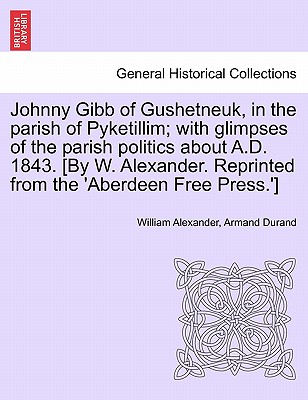 BRITISH LIBRARY

General Historical Collections

Johnny Gibb of Gushetneuk, in the parish of Pyketillim; with glimpses of the parish politics about A.D. 1843. [By W. Alexander. Reprinted from the 'Aberdeen Free Press.']

William Alexander, Armand Durand